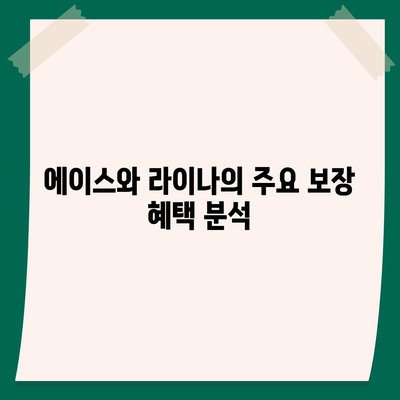 에이스와 라이나의 주요 보장 혜택 분석